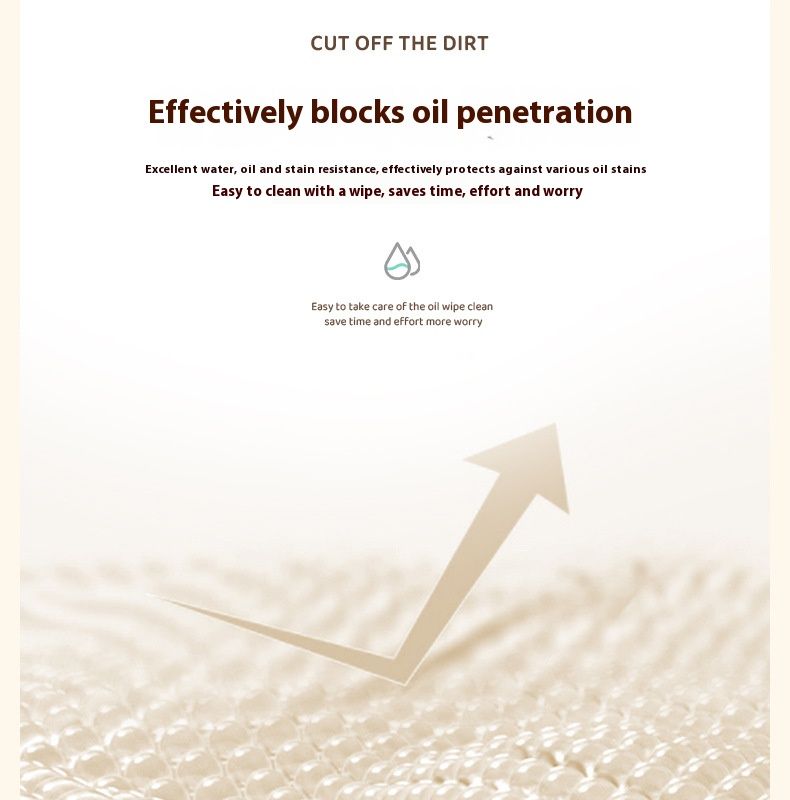 CUT OFF THE DIRT

Effectively blocks oil penetration

Excellent water, oil and stain resistance, effectively protects against various oil stains
Easy to clean with a wipe, saves time, effort and worry

Easy to take care of the oil wipe clean
save time and effort more worry